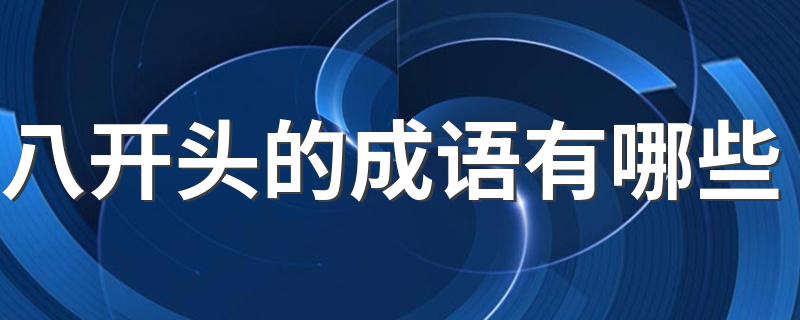 八开头的成语有哪些